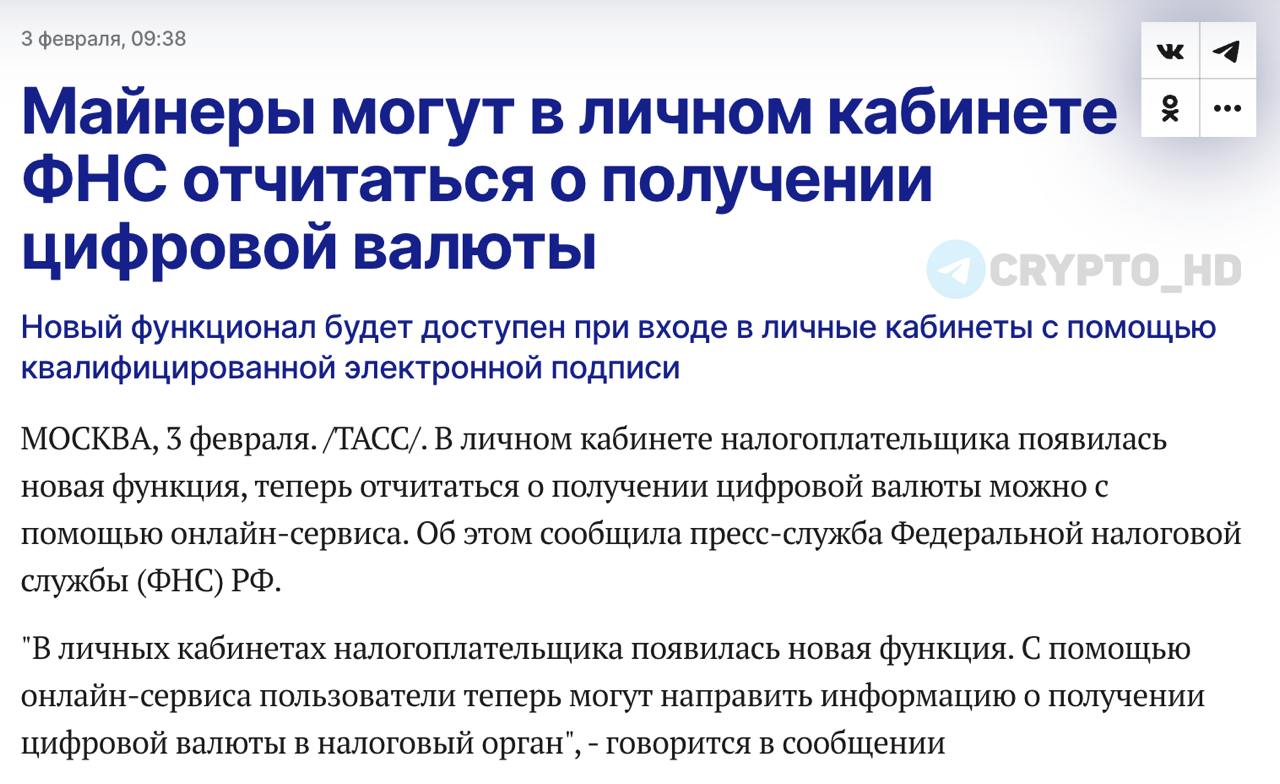 3 февраля, 09:38

Майнеры могут в личном кабинете ФНС отчитаться о получении цифровой валюты

CRYPTO_HD

Новый функционал будет доступен при входе в личные кабинеты с помощью квалифицированной электронной подписи

МОСКВА, 3 февраля. /ТАСС/. В личном кабинете налогоплательщика появилась новая функция, теперь отчитаться о получении цифровой валюты можно с помощью онлайн-сервиса. Об этом сообщила пресс-служба Федеральной налоговой службы (ФНС) РФ.

"В личных кабинетах налогоплательщика появилась новая функция. С помощью онлайн-сервиса пользователи теперь могут направить информацию о получении цифровой валюты в налоговый орган", - говорится в сообщении